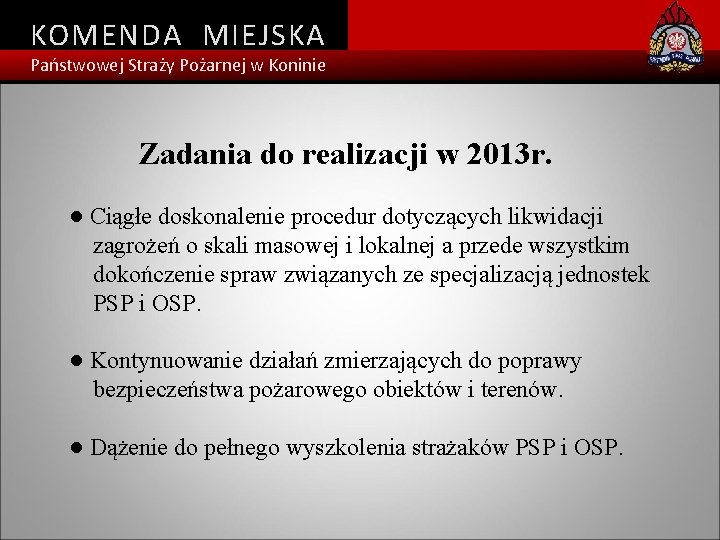 KOMENDA MIEJSKA
Państwowej Straży Pożarnej w Koninie

Zadania do realizacji w 2013r.

● Ciągłe doskonalenie procedur dotyczących likwidacji zagrożeń o skali masowej i lokalnej a przede wszystkim dokończenie spraw związanych ze specjalizacją jednostek PSP i OSP.

● Kontynuowanie działań zmierzających do poprawy bezpieczeństwa pożarowego obiektów i terenów.

● Dążenie do pełnego wyszkolenia strażaków PSP i OSP.